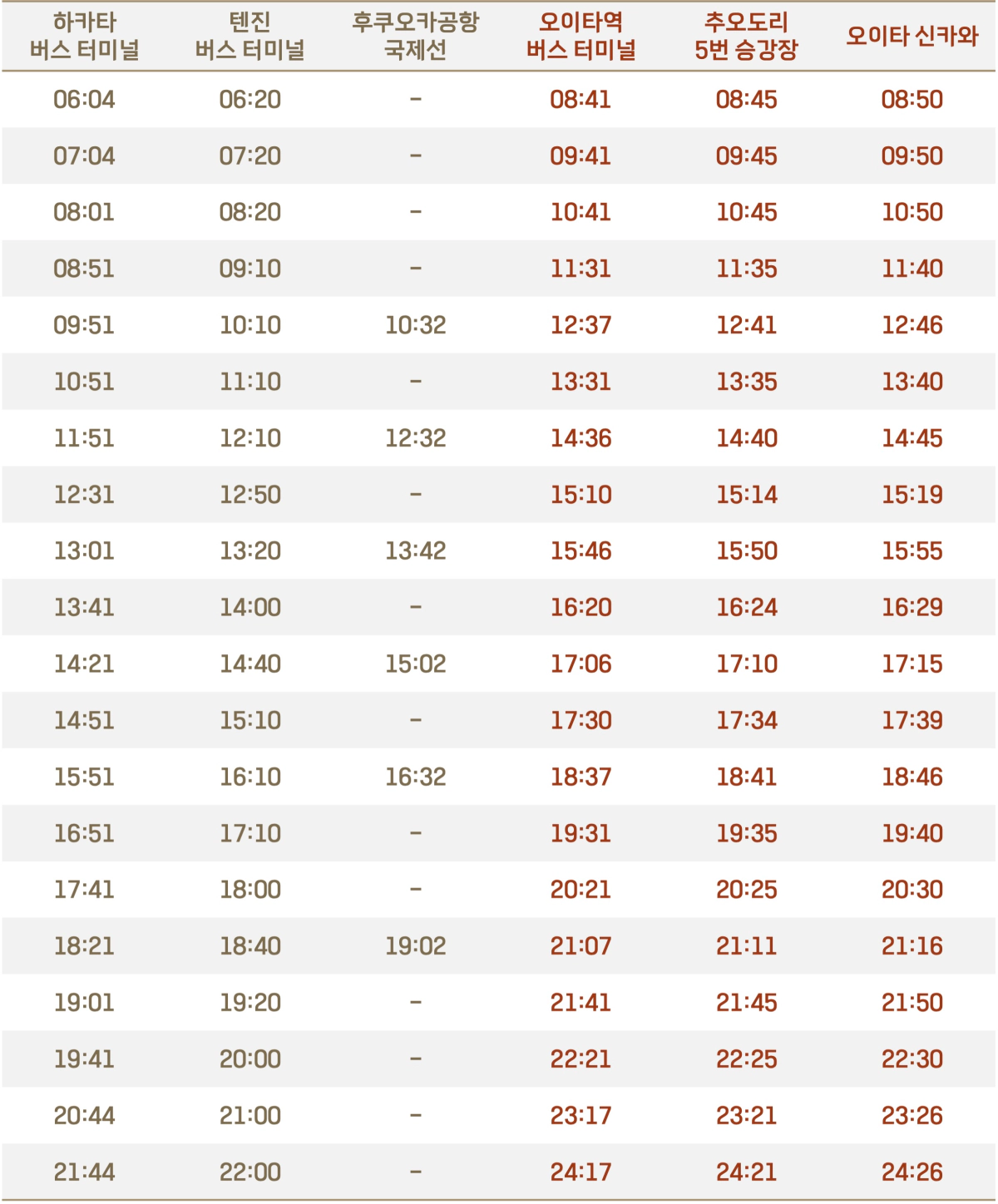 | 하카타 버스 터미널 | 텐진 버스 터미널 | 후쿠오카공항 국제선 | 오이타역 버스 터미널 | 추오도리 5번 승강장 | 오이타 신카와 |
|---|---|---|---|---|---|
| 06:04 | 06:20 | - | 08:41 | 08:45 | 08:50 |
| 07:04 | 07:20 | - | 09:41 | 09:45 | 09:50 |
| 08:01 | 08:20 | - | 10:41 | 10:45 | 10:50 |
| 08:51 | 09:10 | - | 11:31 | 11:35 | 11:40 |
| 09:51 | 10:10 | 10:32 | 12:37 | 12:41 | 12:46 |
| 10:51 | 11:10 | - | 13:31 | 13:35 | 13:40 |
| 11:51 | 12:10 | 12:32 | 14:36 | 14:40 | 14:45 |
| 12:31 | 12:50 | - | 15:10 | 15:14 | 15:19 |
| 13:01 | 13:20 | 13:42 | 15:46 | 15:50 | 15:55 |
| 13:41 | 14:00 | - | 16:20 | 16:24 | 16:29 |
| 14:21 | 14:40 | 15:02 | 17:06 | 17:10 | 17:15 |
| 14:51 | 15:10 | - | 17:30 | 17:34 | 17:39 |
| 15:51 | 16:10 | 16:32 | 18:37 | 18:41 | 18:46 |
| 16:51 | 17:10 | - | 19:31 | 19:35 | 19:40 |
| 17:41 | 18:00 | - | 20:21 | 20:25 | 20:30 |
| 18:21 | 18:40 | 19:02 | 21:07 | 21:11 | 21:16 |
| 19:01 | 19:20 | - | 21:41 | 21:45 | 21:50 |
| 19:41 | 20:00 | - | 22:21 | 22:25 | 22:30 |
| 20:44 | 21:00 | - | 23:17 | 23:21 | 23:26 |
| 21:44 | 22:00 | - | 24:17 | 24:21 | 24:26 |